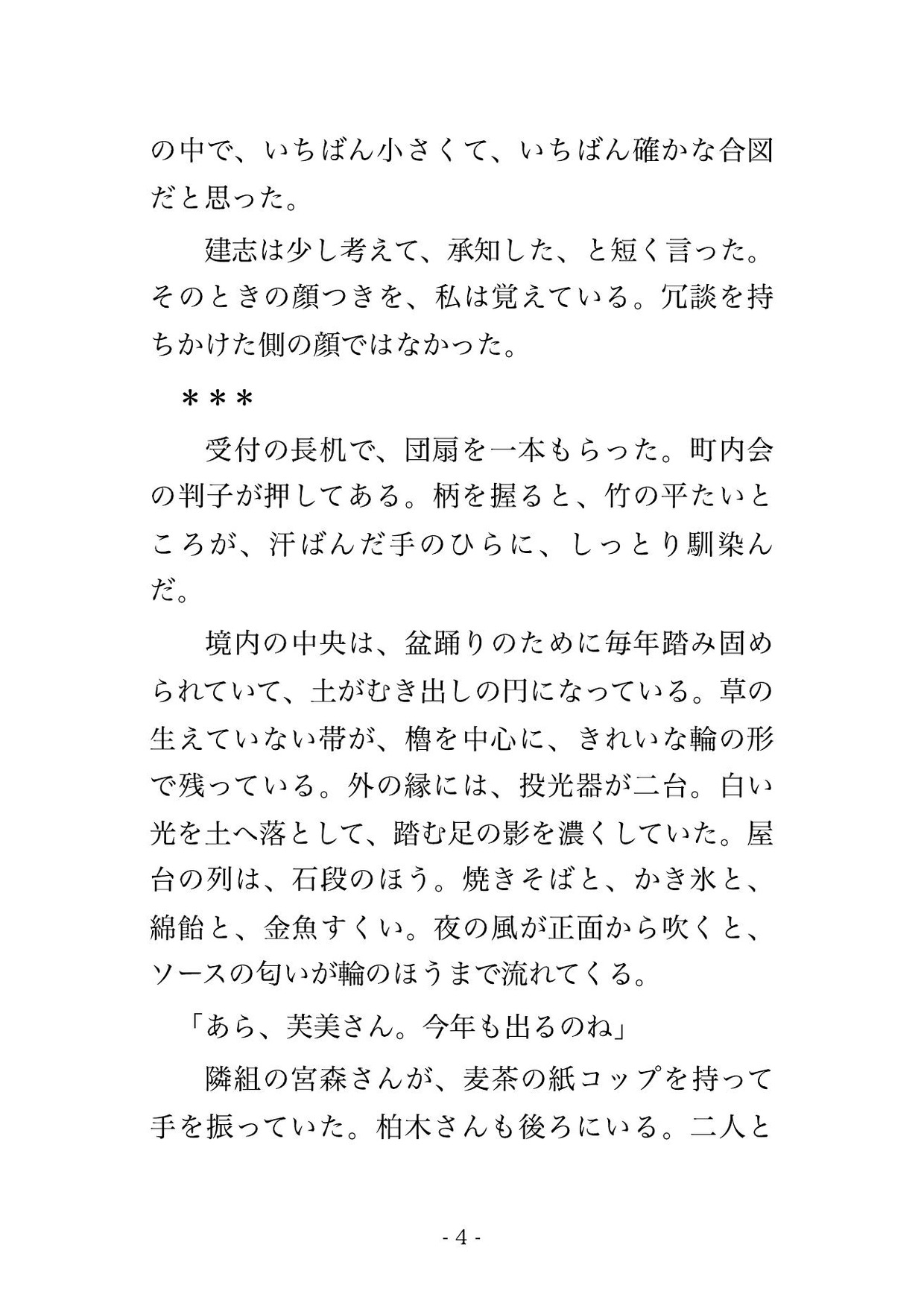 の中で、いちばん小さくて、いちばん確かな合図だと思った。

建志は少し考えて、承知した、と短く言った。そのときの顔つきを、私は覚えている。冗談を持ちかけた側の顔ではなかった。

＊＊＊

受付の長机で、団扇を一本もらった。町内会の判子が押してある。柄を握ると、竹の平たいところが、汗ばんだ手のひらに、しっとり馴染んだ。

境内の中央は、盆踊りのために毎年踏み固められていて、土がむき出しの円になっている。草の生えていない帯が、櫓を中心に、きれいな輪の形で残っている。外の縁には、投光器が二台。白い光を土へ落として、踏む足の影を濃くしていた。屋台の列は、石段のほう。焼きそばと、かき氷と、綿飴と、金魚すくい。夜の風が正面から吹くと、ソースの匂いが輪のほうまで流れてくる。

「あら、芙美さん。今年も出るのね」

隣組の宮森さんが、麦茶の紙コップを持って手を振っていた。柏木さんも後ろにいる。二人と

- 4 -